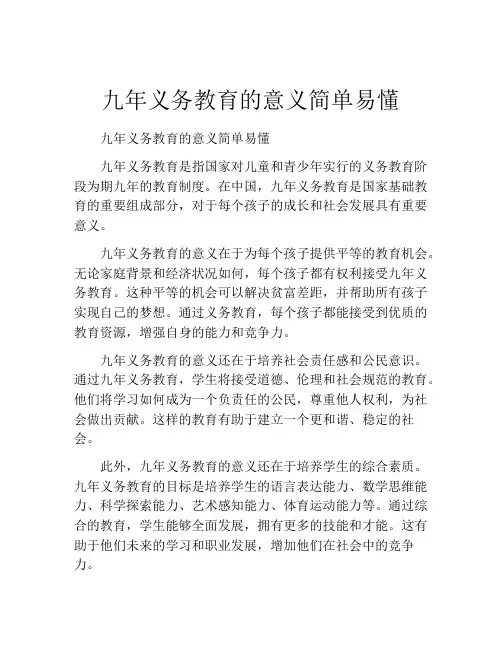 九年义务教育的意义简单易懂

九年义务教育的意义简单易懂

九年义务教育是指国家对儿童和青少年实行的义务教育阶段为期九年的教育制度。在中国，九年义务教育是国家基础教育的重要组成部分，对于每个孩子的成长和社会发展具有重要意义。

九年义务教育的意义在于为每个孩子提供平等的教育机会。无论家庭背景和经济状况如何，每个孩子都有权利接受九年义务教育。这种平等的机会可以解决贫富差距，并帮助所有孩子实现自己的梦想。通过义务教育，每个孩子都能接受到优质的教育资源，增强自身的能力和竞争力。

九年义务教育的意义还在于培养社会责任感和公民意识。通过九年义务教育，学生将接受道德、伦理和社会规范的教育。他们将学习如何成为一个负责任的公民，尊重他人权利，为社会做出贡献。这样的教育有助于建立一个更和谐、稳定的社会。

此外，九年义务教育的意义还在于培养学生的综合素质。九年义务教育的目标是培养学生的语言表达能力、数学思维能力、科学探索能力、艺术感知能力、体育运动能力等。通过综合的教育，学生能够全面发展，拥有更多的技能和才能。这有助于他们未来的学习和职业发展，增加他们在社会中的竞争力。